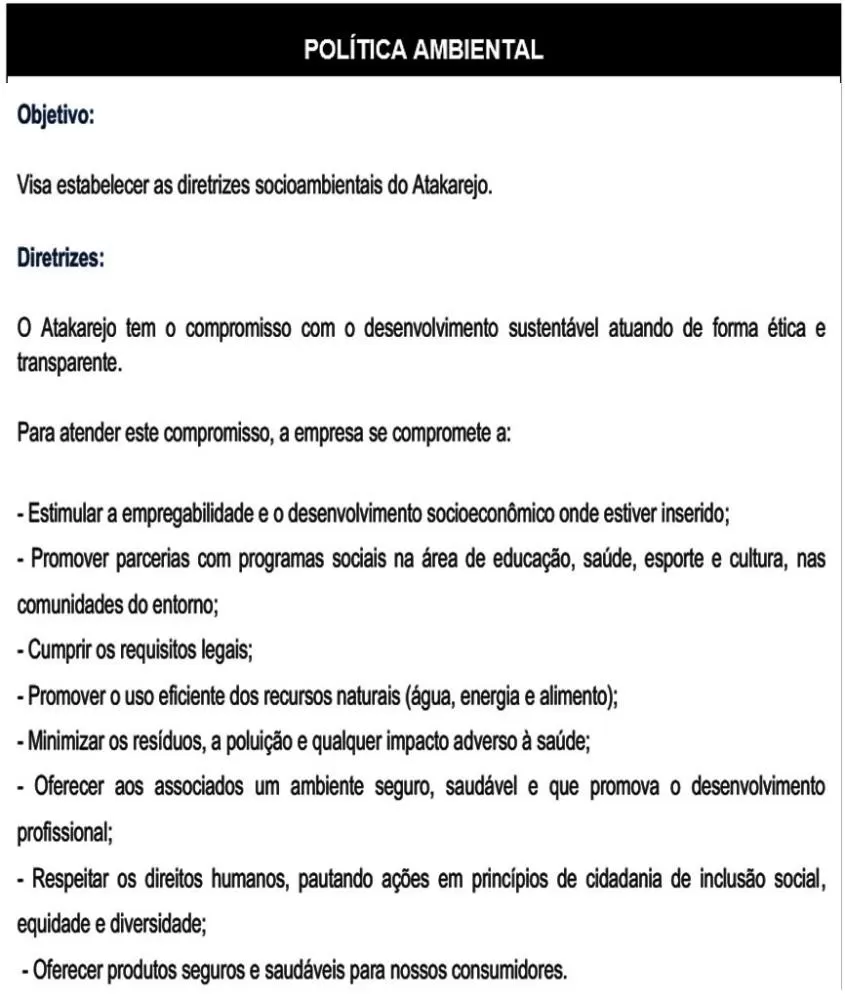 POLÍTICA AMBIENTAL

Objetivo:

Visa estabelecer as diretrizes socioambientais do Atakarejo.

Diretrizes:

O Atakarejo tem o compromisso com o desenvolvimento sustentável atuando de forma ética e transparente.

Para atender este compromisso, a empresa se compromete a:

- Estimular a empregabilidade e o desenvolvimento socioeconômico onde estiver inserido;
- Promover parcerias com programas sociais na área de educação, saúde, esporte e cultura, nas comunidades do entorno;
- Cumprir os requisitos legais;
- Promover o uso eficiente dos recursos naturais (água, energia e alimento);
- Minimizar os resíduos, a poluição e qualquer impacto adverso à saúde;
- Oferecer aos associados um ambiente seguro, saudável e que promova o desenvolvimento profissional;
- Respeitar os direitos humanos, pautando ações em princípios de cidadania de inclusão social, equidade e diversidade;
- Oferecer produtos seguros e saudáveis para nossos consumidores.